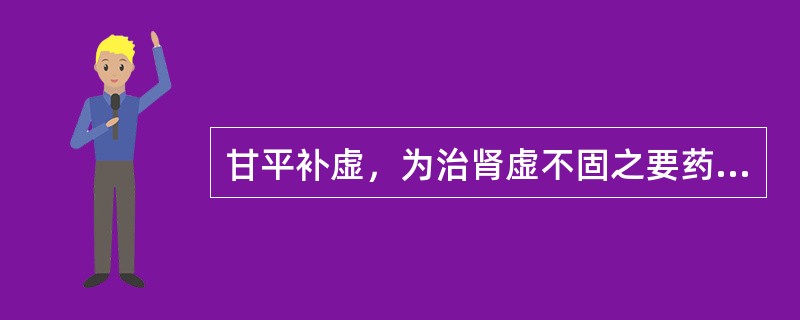 甘平补虚，为治肾虚不固之要药...